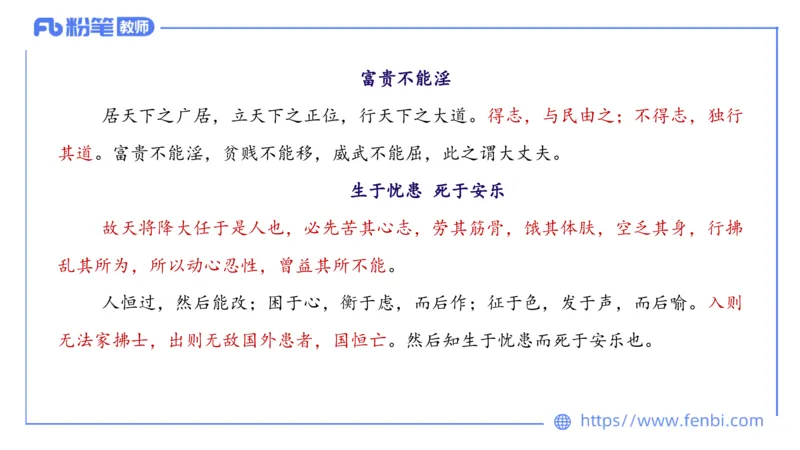 Fb 粉笔 教师

富贵不能淫

居天下之广居，立天下之正位，行天下之大道。得志，与民由之；不得志，独行其道。富贵不能淫，贫贱不能移，威武不能屈，此之谓大丈夫。

生于忧患 死于安乐

故天将降大任于是人也，必先苦其心志，劳其筋骨，饿其体肤，空乏其身，行拂乱其所为，所以动心忍性，曾益其所不能。

人恒过，然后能改；困于心，衡于虑，而后作；征于色，发于声，而后喻。入则无法家拂士，出则无敌国外患者，国恒亡。然后知生于忧患而死于安乐也。

https://www.fenbi.com